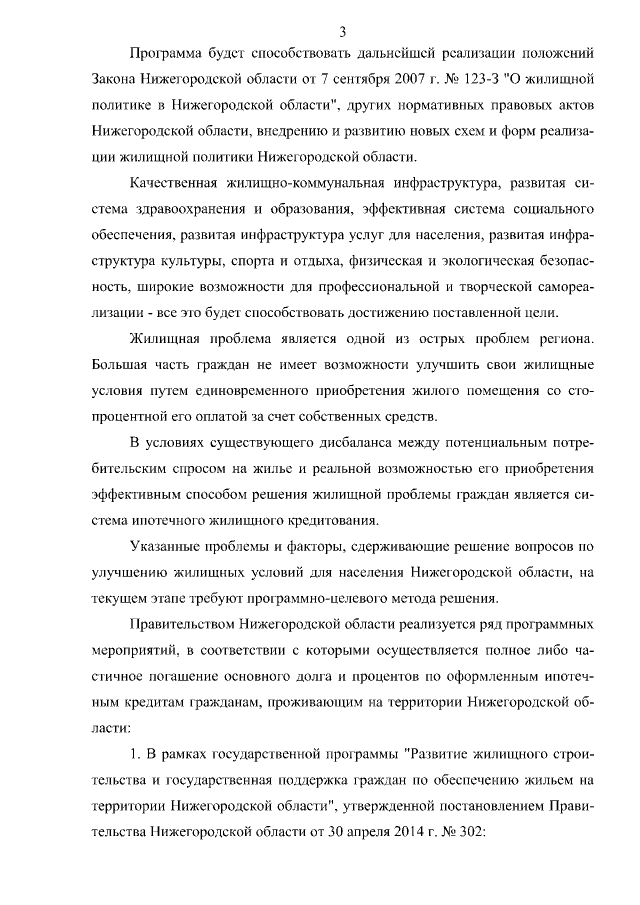 3

Программа будет способствовать дальнейшей реализации положений Закона Нижегородской области от 7 сентября 2007 г. № 123-З "О жилищной политике в Нижегородской области", других нормативных правовых актов Нижегородской области, внедрению и развитию новых схем и форм реализации жилищной политики Нижегородской области.

Качественная жилищно-коммунальная инфраструктура, развитая система здравоохранения и образования, эффективная система социального обеспечения, развитая инфраструктура услуг для населения, развитая инфраструктура культуры, спорта и отдыха, физическая и экологическая безопасность, широкие возможности для профессиональной и творческой самореализации - все это будет способствовать достижению поставленной цели.

Жилищная проблема является одной из острых проблем региона. Большая часть граждан не имеет возможности улучшить свои жилищные условия путем единовременного приобретения жилого помещения со стопроцентной его оплатой за счет собственных средств.

В условиях существующего дисбаланса между потенциальным потребительским спросом на жилье и реальной возможностью его приобретения эффективным способом решения жилищной проблемы граждан является система ипотечного жилищного кредитования.

Указанные проблемы и факторы, сдерживающие решение вопросов по улучшению жилищных условий для населения Нижегородской области, на текущем этапе требуют программно-целевого метода решения.

Правительством Нижегородской области реализуется ряд программных мероприятий, в соответствии с которыми осуществляется полное либо частичное погашение основного долга и процентов по оформленным ипотечным кредитам гражданам, проживающим на территории Нижегородской области:

1. В рамках государственной программы "Развитие жилищного строительства и государственная поддержка граждан по обеспечению жильем на территории Нижегородской области", утвержденной постановлением Правительства Нижегородской области от 30 апреля 2014 г. № 302: